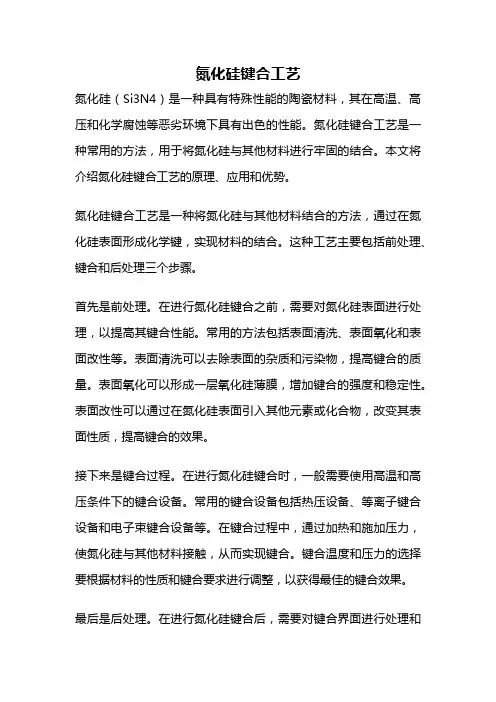 氮化硅键合工艺

氮化硅（Si3N4）是一种具有特殊性能的陶瓷材料，其在高温、高压和化学腐蚀等恶劣环境下具有出色的性能。氮化硅键合工艺是一种常用的方法，用于将氮化硅与其他材料进行牢固的结合。本文将介绍氮化硅键合工艺的原理、应用和优势。

氮化硅键合工艺是一种将氮化硅与其他材料结合的方法，通过在氮化硅表面形成化学键，实现材料的结合。这种工艺主要包括前处理、键合和后处理三个步骤。

首先是前处理。在进行氮化硅键合之前，需要对氮化硅表面进行处理，以提高其键合性能。常用的方法包括表面清洗、表面氧化和表面改性等。表面清洗可以去除表面的杂质和污染物，提高键合的质量。表面氧化可以形成一层氧化硅薄膜，增加键合的强度和稳定性。表面改性可以通过在氮化硅表面引入其他元素或化合物，改变其表面性质，提高键合的效果。

接下来是键合过程。在进行氮化硅键合时，一般需要使用高温和高压条件下的键合设备。常用的键合设备包括热压设备、等离子键合设备和电子束键合设备等。在键合过程中，通过加热和施加压力，使氮化硅与其他材料接触，从而实现键合。键合温度和压力的选择要根据材料的性质和键合要求进行调整，以获得最佳的键合效果。

最后是后处理。在进行氮化硅键合后，需要对键合界面进行处理和